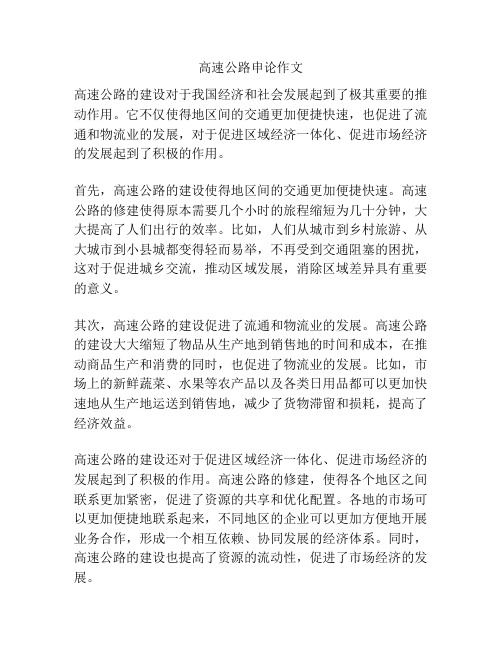 高速公路申论作文

高速公路的建设对于我国经济和社会发展起到了极其重要的推动作用。它不仅使得地区间的交通更加便捷快速，也促进了流通和物流业的发展，对于促进区域经济一体化、促进市场经济的发展起到了积极的作用。

首先，高速公路的建设使得地区间的交通更加便捷快速。高速公路的修建使得原本需要几个小时的旅程缩短为几十分钟，大大提高了人们出行的效率。比如，人们从城市到乡村旅游、从大城市到小县城都变得轻而易举，不再受到交通阻塞的困扰，这对于促进城乡交流，推动区域发展，消除区域差异具有重要的意义。

其次，高速公路的建设促进了流通和物流业的发展。高速公路的建设大大缩短了物品从生产地到销售地的时间和成本，在推动商品生产和消费的同时，也促进了物流业的发展。比如，市场上的新鲜蔬菜、水果等农产品以及各类日用品都可以更加快速地从生产地运送到销售地，减少了货物滞留和损耗，提高了经济效益。

高速公路的建设还对于促进区域经济一体化、促进市场经济的发展起到了积极的作用。高速公路的修建，使得各个地区之间联系更加紧密，促进了资源的共享和优化配置。各地的市场可以更加便捷地联系起来，不同地区的企业可以更加方便地开展业务合作，形成一个相互依赖、协同发展的经济体系。同时，高速公路的建设也提高了资源的流动性，促进了市场经济的发展。